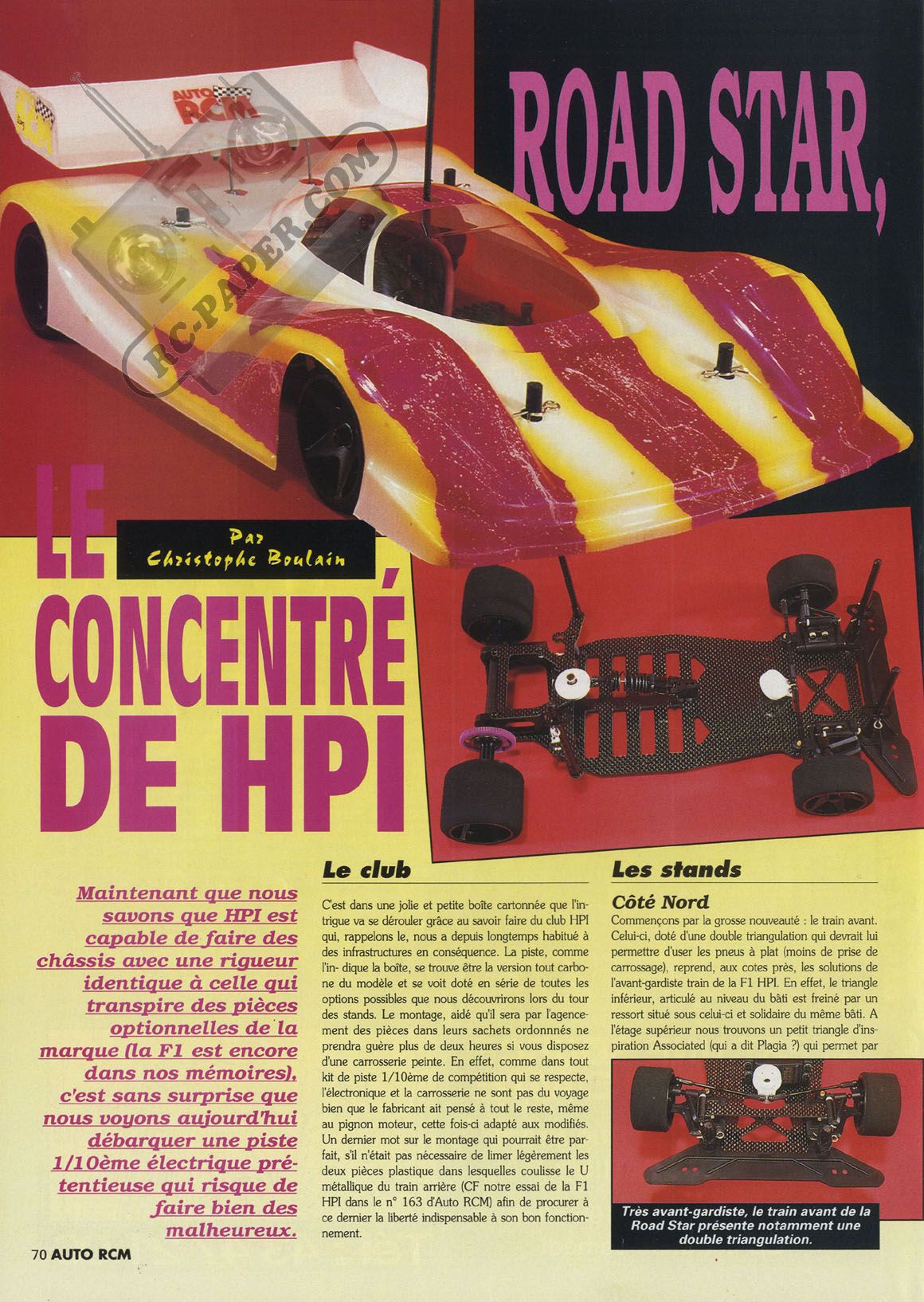 ROAD STAR,

LE CONCENTRÉ DE HPI

Par
Christophe Boulain

Maintenant que nous savons que HPI est capable de faire des châssis avec une rigueur identique à celle qui transpire des pièces optionnelles de la marque (la F1 est encore dans nos mémoires), c'est sans surprise que nous voyons aujourd'hui débarquer une piste 1/10ème électrique prétentieuse qui risque de faire bien des malheureux.

Le club

C'est dans une jolie et petite boîte cartonnée que l'intrigue va se dérouler grâce au savoir faire du club HPI qui, rappelons le, nous a depuis longtemps habitué à des infrastructures en conséquence. La piste, comme l'in- dique la boîte, se trouve être la version tout carbone du modèle et se voit doté en série de toutes les options possibles que nous découvrirons lors du tour des stands. Le montage, aidé qu'il sera par l'agencement des pièces dans leurs sachets ordonnnés ne prendra guère plus de deux heures si vous disposez d'une carrosserie peinte. En effet, comme dans tout kit de piste 1/10ème de compétition qui se respecte, l'électronique et la carrosserie ne sont pas du voyage bien que le fabricant ait pensé à tout le reste, même au pignon moteur, cette fois-ci adapté aux modifiés. Un dernier mot sur le montage qui pourrait être parfait, s'il n'était pas nécessaire de limer légèrement les deux pièces plastique dans lesquelles coulisse le U métallique du train arrière (CF notre essai de la F1 HPI dans le n° 163 d'Auto RCM) afin de procurer à ce dernier la liberté indispensable à son bon fonctionnement.

Les stands

Côté Nord

Commençons par la grosse nouveauté : le train avant. Celui-ci, doté d'une double triangulation qui devrait lui permettre d'user les pneus à plat (moins de prise de carrossage), reprend, aux cotes près, les solutions de l'avant-gardiste train de la F1 HPI. En effet, le triangle inférieur, articulé au niveau du bâti est freiné par un ressort situé sous celui-ci et solidaire du même bâti. A l'étage supérieur nous trouvons un petit triangle d'inspiration Associated (qui a dit Plagia ?) qui permet par

Très avant-gardiste, le train avant de la Road Star présente notamment une double triangulation.

70 AUTO RCM

RC-PAPER.COM